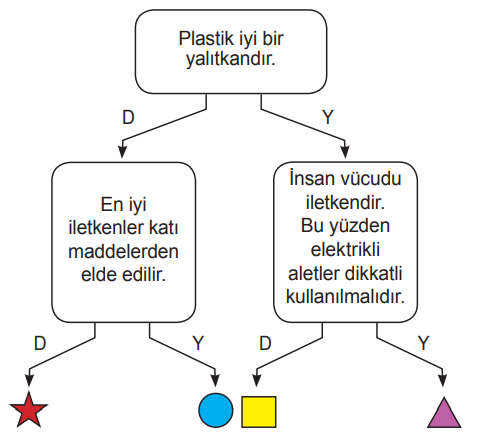 Plastik iyi bir yalıtkandır.

D

Y

En iyi iletkenler katı maddelerden elde edilir.

İnsan vücudu iletkendir. Bu yüzden elektrikli aletler dikkatli kullanılmalıdır.

D

Y

D

Y